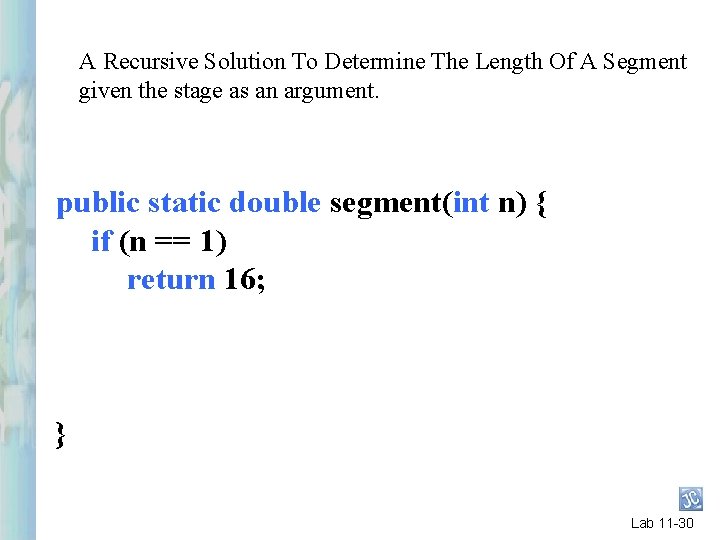 A Recursive Solution To Determine The Length Of A Segment given the stage as an argument.

public static double segment(int n) {
  if (n == 1)
    return 16;

}

JC

Lab 11-30